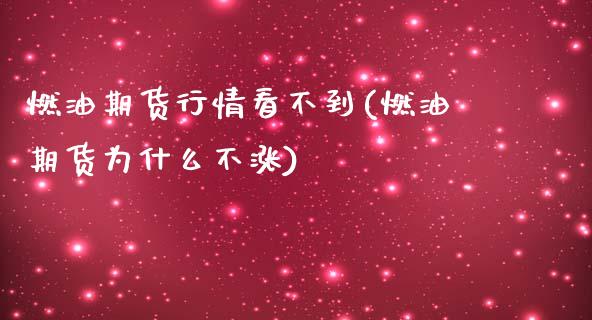 燃油期货行情看不到(燃油期货为什么不涨)